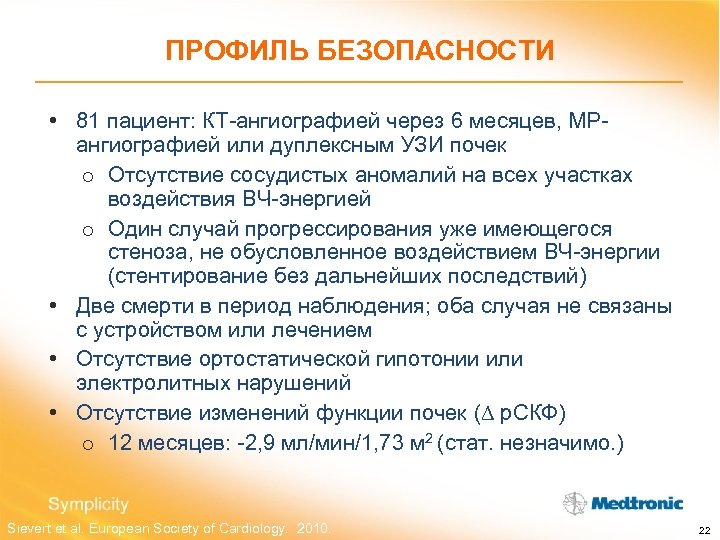 ПРОФИЛЬ БЕЗОПАСНОСТИ

• 81 пациент: КТ-ангиографией через 6 месяцев, МР-ангиографией или дуплексным УЗИ почек
  o Отсутствие сосудистых аномалий на всех участках воздействия ВЧ-энергией
  o Один случай прогрессирования уже имеющегося стеноза, не обусловленное воздействием ВЧ-энергии (стентирование без дальнейших последствий)
• Две смерти в период наблюдения; оба случая не связаны с устройством или лечением
• Отсутствие ортостатической гипотонии или электролитных нарушений
• Отсутствие изменений функции почек ($\Delta$ рСКФ)
  o 12 месяцев: -2,9 мл/мин/1,73 м$^2$ (стат. незначимо.)

Symplicity

Medtronic

Sievert et al. European Society of Cardiology. 2010.

22